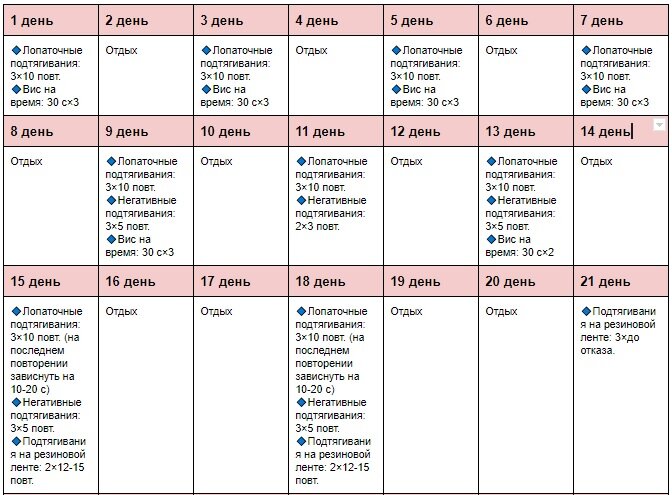 | 1 день | 2 день | 3 день | 4 день | 5 день | 6 день | 7 день |
|---|---|---|---|---|---|---|
| ◆Лопаточные подтягивания: 3×10 повт. ◆Вис на время: 30 с×3 | Отдых | ◆Лопаточные подтягивания: 3×10 повт. ◆Вис на время: 30 с×3 | Отдых | ◆Лопаточные подтягивания: 3×10 повт. ◆Вис на время: 30 с×3 | Отдых | ◆Лопаточные подтягивания: 3×10 повт. ◆Вис на время: 30 с×3 |
| 8 день | 9 день | 10 день | 11 день | 12 день | 13 день | 14 день |
| Отдых | ◆Лопаточные подтягивания: 3×10 повт. ◆Негативные подтягивания: 3×5 повт. ◆Вис на время: 30 с×3 | Отдых | ◆Лопаточные подтягивания: 3×10 повт. ◆Негативные подтягивания: 2×3 повт. | Отдых | ◆Лопаточные подтягивания: 3×10 повт. ◆Негативные подтягивания: 3×5 повт. ◆Вис на время: 30 с×2 | Отдых |
| 15 день | 16 день | 17 день | 18 день | 19 день | 20 день | 21 день |
| ◆Лопаточные подтягивания: 3×10 повт. (на последнем повторении зависнуть на 10-20 с) ◆Негативные подтягивания: 3×5 повт. ◆Подтягивания на резиновой ленте: 2×12-15 повт. | Отдых | Отдых | ◆Лопаточные подтягивания: 3×10 повт. (на последнем повторении зависнуть на 10-20 с) ◆Негативные подтягивания: 3×5 повт. ◆Подтягивания на резиновой ленте: 2×12-15 повт. | Отдых | Отдых | ◆Подтягивания на резиновой ленте: 3×до отказа. |